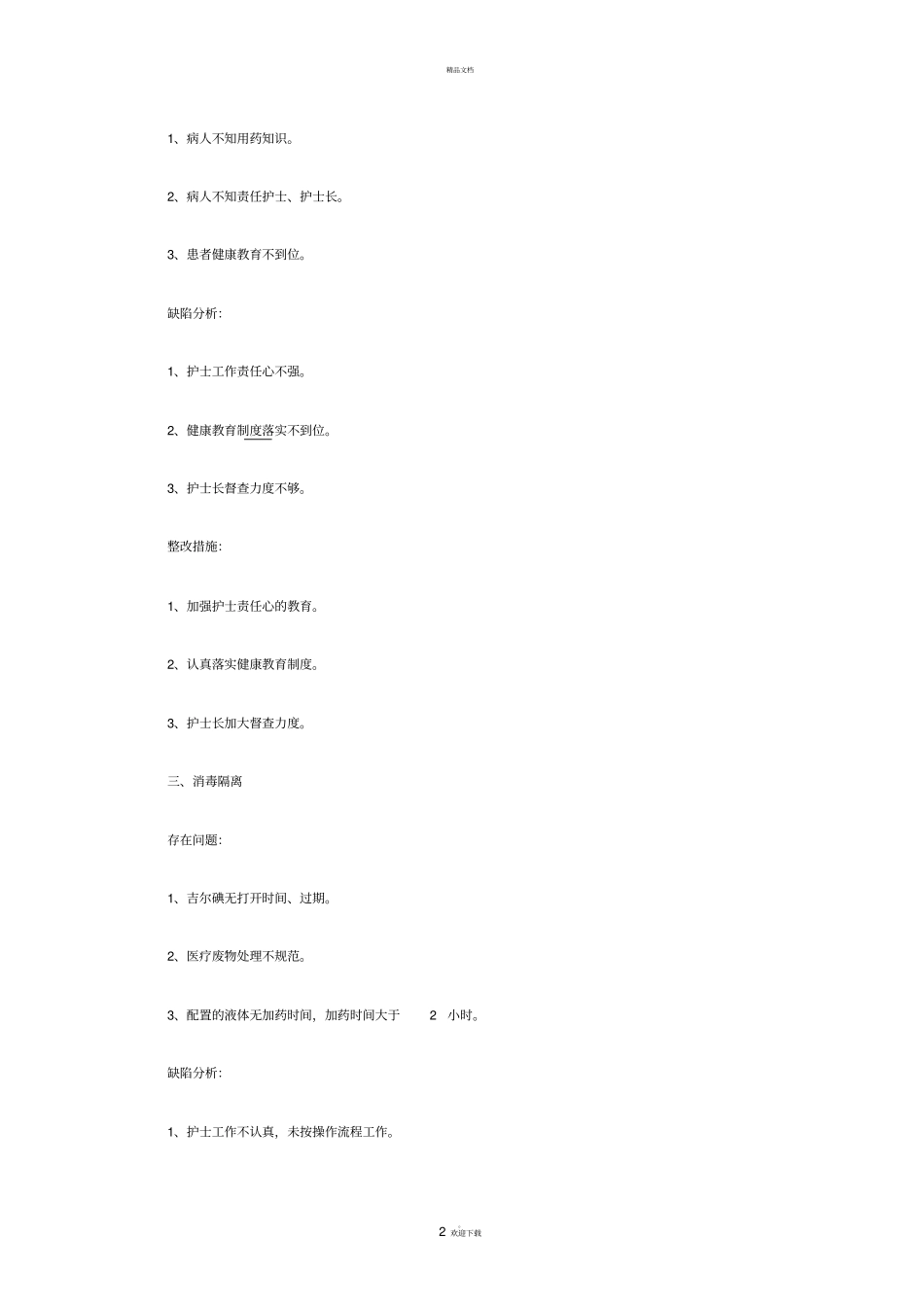 精品文档

1、病人不知用药知识。

2、病人不知责任护士、护士长。

3、患者健康教育不到位。

缺陷分析:

1、护士工作责任心不强。

2、健康教育制度落实不到位。

3、护士长督查力度不够。

整改措施:

1、加强护士责任心的教育。

2、认真落实健康教育制度。

3、护士长加大督查力度。

三、消毒隔离

存在问题:

1、吉尔碘无打开时间、过期。

2、医疗废物处理不规范。

3、配置的液体无加药时间，加药时间大于 2 小时。

缺陷分析:

1、护士工作不认真，未按操作流程工作。

2 欢迎下载